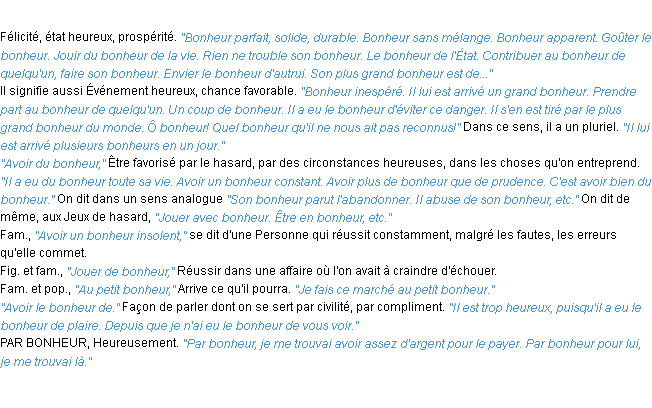 Félicité, état heureux, prospérité. "Bonheur parfait, solide, durable. Bonheur sans mélange. Bonheur apparent. Goûter le bonheur. Jouir du bonheur de la vie. Rien ne trouble son bonheur. Le bonheur de l'État. Contribuer au bonheur de quelqu'un, faire son bonheur. Envier le bonheur d'autrui. Son plus grand bonheur est de..."
Il signifie aussi Événement heureux, chance favorable. "Bonheur inespéré. Il lui est arrivé un grand bonheur. Prendre part au bonheur de quelqu'un. Un coup de bonheur. Il a eu le bonheur d'éviter ce danger. Il s'en est tiré par le plus grand bonheur du monde. Ô bonheur! Quel bonheur qu'il ne nous ait pas reconnus!" Dans ce sens, il a un pluriel. "Il lui est arrivé plusieurs bonheurs en un jour."
"Avoir du bonheur," Être favorisé par le hasard, par des circonstances heureuses, dans les choses qu'on entreprend. "Il a eu du bonheur toute sa vie. Avoir un bonheur constant. Avoir plus de bonheur que de prudence. C'est avoir bien du bonheur." On dit dans un sens analogue "Son bonheur parut l'abandonner. Il abuse de son bonheur, etc." On dit de même, aux Jeux de hasard, "Jouer avec bonheur. Être en bonheur, etc."
Fam., "Avoir un bonheur insolent," se dit d'une Personne qui réussit constamment, malgré les fautes, les erreurs qu'elle commet.
Fig. et fam., "Jouer de bonheur," Réussir dans une affaire où l'on avait à craindre d'échouer.
Fam. et pop., "Au petit bonheur," Arrive ce qu'il pourra. "Je fais ce marché au petit bonheur."
"Avoir le bonheur de." Façon de parler dont on se sert par civilité, par compliment. "Il est trop heureux, puisqu'il a eu le bonheur de plaire. Depuis que je n'ai eu le bonheur de vous voir."
PAR BONHEUR, Heureusement. "Par bonheur, je me trouvai avoir assez d'argent pour le payer. Par bonheur pour lui, je me trouvai là."